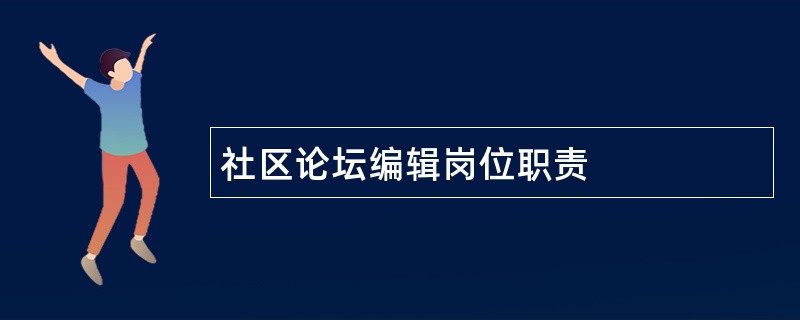 社区论坛编辑岗位职责